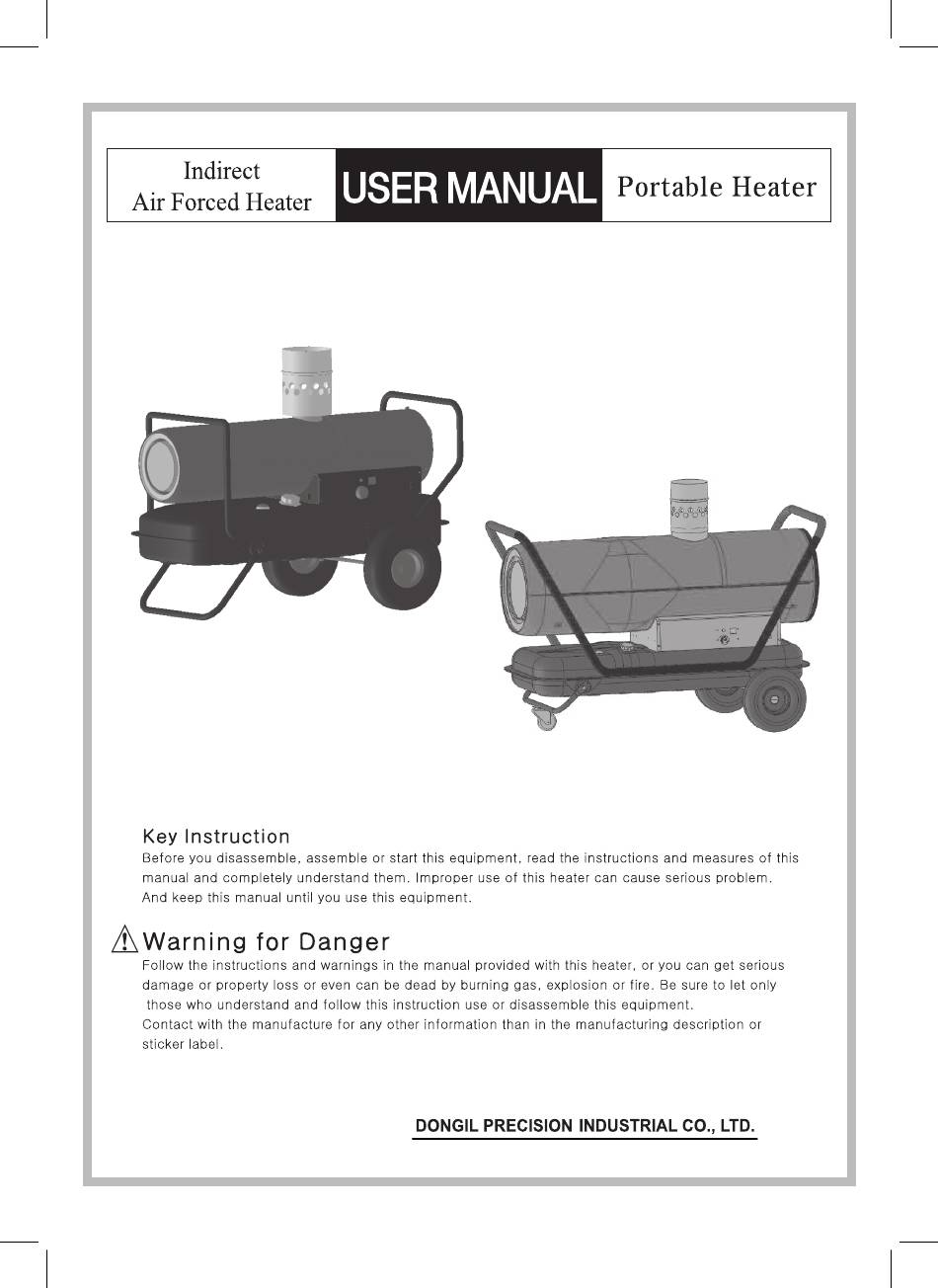 Indirect
Air Forced Heater

USER MANUAL

Portable Heater

Key Instruction
Before you disassemble, assemble or start this equipment, read the instructions and measures of this manual and completely understand them. Improper use of this heater can cause serious problem. And keep this manual until you use this equipment.

Warning for Danger
Follow the instructions and warnings in the manual provided with this heater, or you can get serious damage or property loss or even can be dead by burning gas, explosion or fire. Be sure to let only those who understand and follow this instruction use or disassemble this equipment.
Contact with the manufacture for any other information than in the manufacturing description or sticker label.

DONGIL PRECISION INDUSTRIAL CO., LTD.